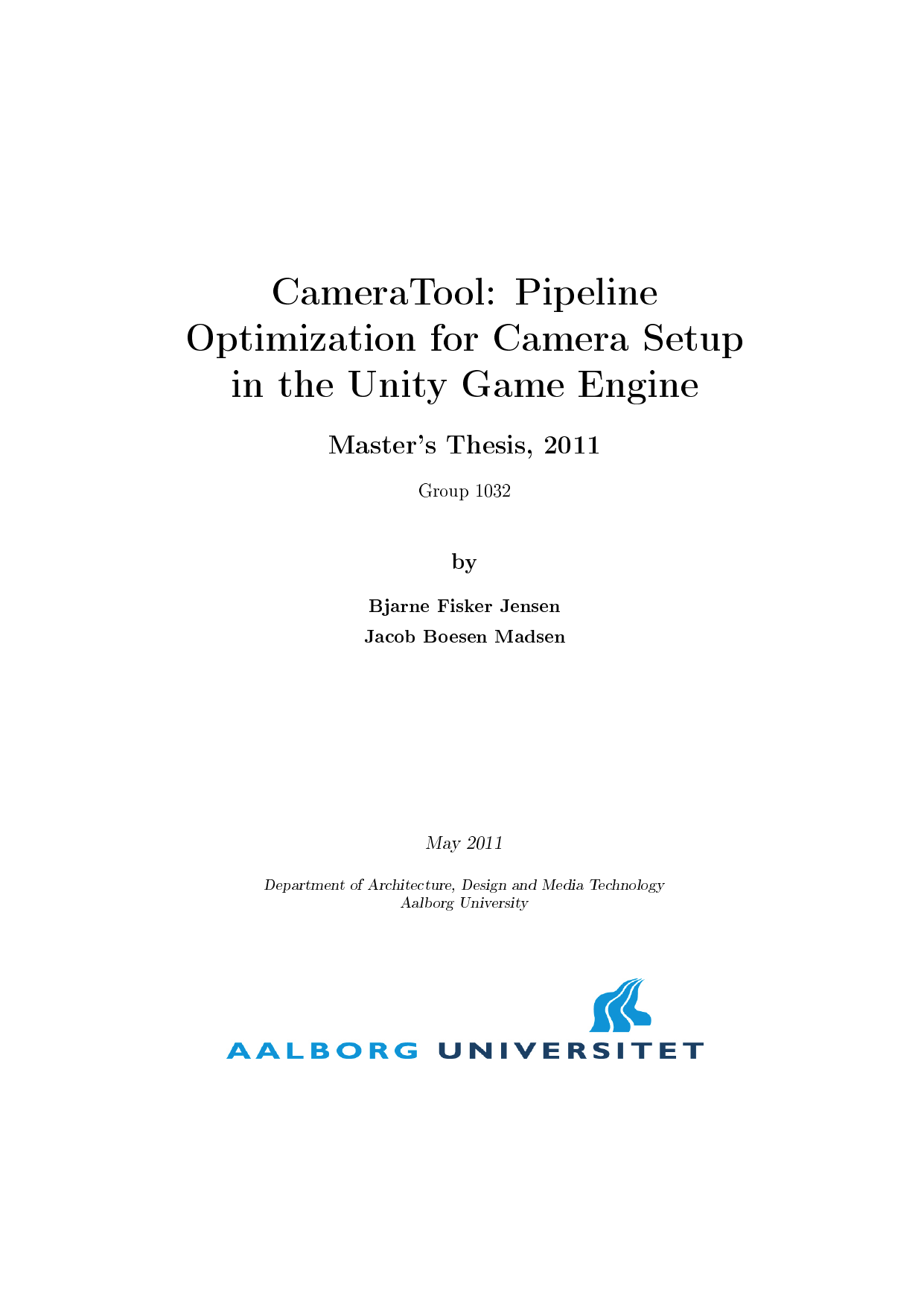 CameraTool: Pipeline Optimization for Camera Setup in the Unity Game Engine

Master's Thesis, 2011

Group 1032

by

Bjarne Fisker Jensen

Jacob Boesen Madsen

May 2011

Department of Architecture, Design and Media Technology
Aalborg University

AALBORG UNIVERSITET